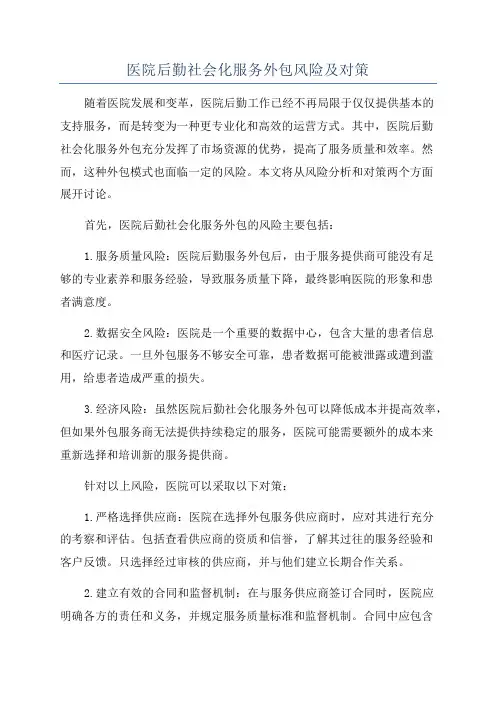 医院后勤社会化服务外包风险及对策

随着医院发展和变革，医院后勤工作已经不再局限于仅仅提供基本的支持服务，而是转变为一种更专业化和高效的运营方式。其中，医院后勤社会化服务外包充分发挥了市场资源的优势，提高了服务质量和效率。然而，这种外包模式也面临一定的风险。本文将从风险分析和对策两个方面展开讨论。

首先，医院后勤社会化服务外包的风险主要包括：

1.服务质量风险：医院后勤服务外包后，由于服务提供商可能没有足够的专业素养和服务经验，导致服务质量下降，最终影响医院的形象和患者满意度。

2.数据安全风险：医院是一个重要的数据中心，包含大量的患者信息和医疗记录。一旦外包服务不够安全可靠，患者数据可能被泄露或遭到滥用，给患者造成严重的损失。

3.经济风险：虽然医院后勤社会化服务外包可以降低成本并提高效率，但如果外包服务商无法提供持续稳定的服务，医院可能需要额外的成本来重新选择和培训新的服务提供商。

针对以上风险，医院可以采取以下对策：

1.严格选择供应商：医院在选择外包服务供应商时，应对其进行充分的考察和评估。包括查看供应商的资质和信誉，了解其过往的服务经验和客户反馈。只选择经过审核的供应商，并与他们建立长期合作关系。

2.建立有效的合同和监督机制：在与服务供应商签订合同时，医院应明确各方的责任和义务，并规定服务质量标准和监督机制。合同中应包含